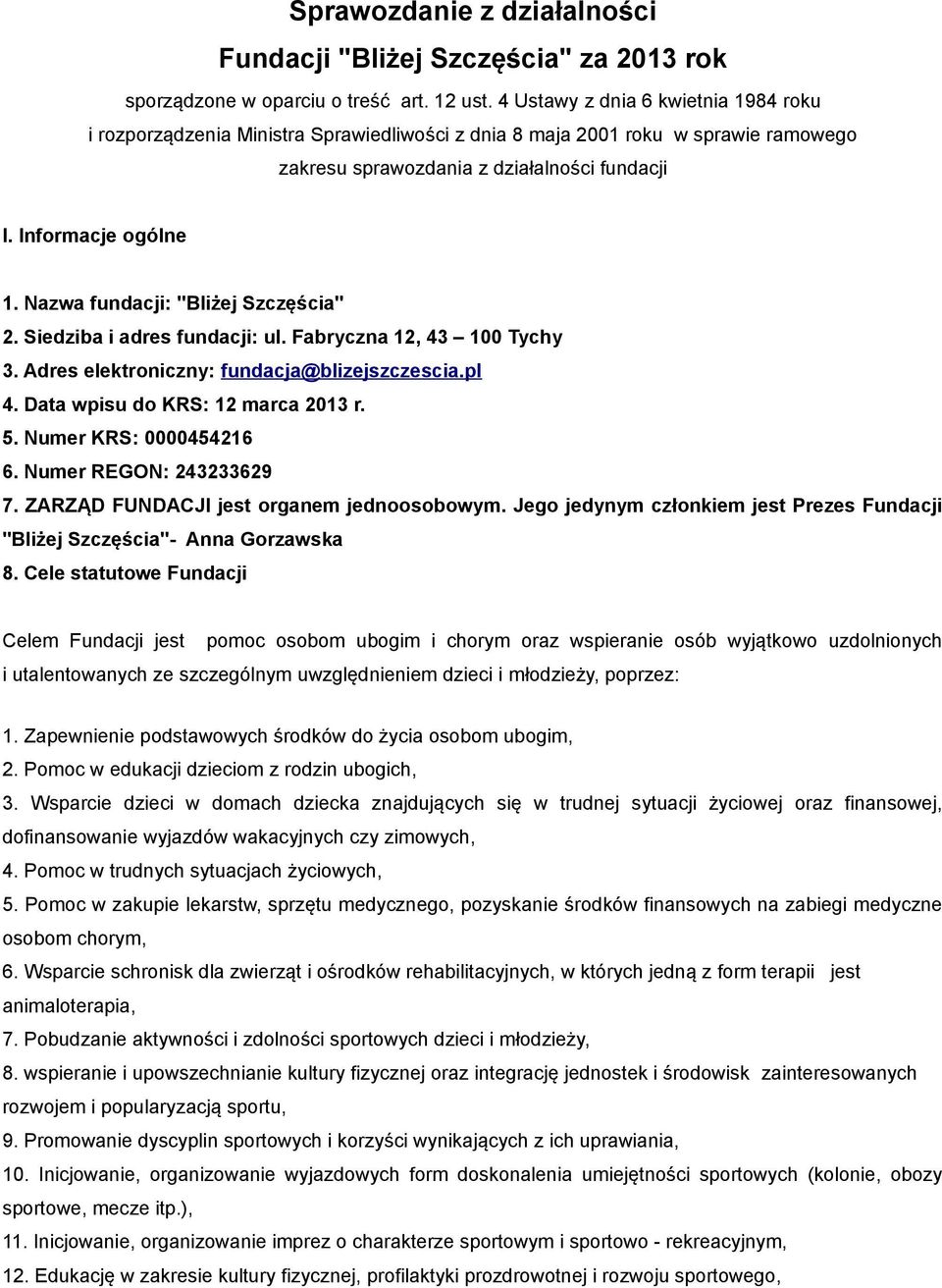 Sprawozdanie z działalności
Fundacji "Bliżej Szczęścia" za 2013 rok

sporządzone w oparciu o treść art. 12 ust. 4 Ustawy z dnia 6 kwietnia 1984 roku i rozporządzenia Ministra Sprawiedliwości z dnia 8 maja 2001 roku w sprawie ramowego zakresu sprawozdania z działalności fundacji

I. Informacje ogólne

1. Nazwa fundacji: "Bliżej Szczęścia"
2. Siedziba i adres fundacji: ul. Fabryczna 12, 43 – 100 Tychy
3. Adres elektroniczny: fundacja@blizejszczescia.pl
4. Data wpisu do KRS: 12 marca 2013 r.
5. Numer KRS: 0000454216
6. Numer REGON: 243233629
7. ZARZĄD FUNDACJI jest organem jednoosobowym. Jego jedynym członkiem jest Prezes Fundacji "Bliżej Szczęścia"- Anna Gorzawska
8. Cele statutowe Fundacji

Celem Fundacji jest pomoc osobom ubogim i chorym oraz wspieranie osób wyjątkowo uzdolnionych i utalentowanych ze szczególnym uwzględnieniem dzieci i młodzieży, poprzez:

1. Zapewnienie podstawowych środków do życia osobom ubogim,
2. Pomoc w edukacji dzieciom z rodzin ubogich,
3. Wsparcie dzieci w domach dziecka znajdujących się w trudnej sytuacji życiowej oraz finansowej, dofinansowanie wyjazdów wakacyjnych czy zimowych,
4. Pomoc w trudnych sytuacjach życiowych,
5. Pomoc w zakupie lekarstw, sprzętu medycznego, pozyskanie środków finansowych na zabiegi medyczne osobom chorym,
6. Wsparcie schronisk dla zwierząt i ośrodków rehabilitacyjnych, w których jedną z form terapii jest animaloterapia,
7. Pobudzanie aktywności i zdolności sportowych dzieci i młodzieży,
8. wspieranie i upowszechnianie kultury fizycznej oraz integrację jednostek i środowisk zainteresowanych rozwojem i popularyzacją sportu,
9. Promowanie dyscyplin sportowych i korzyści wynikających z ich uprawiania,
10. Inicjowanie, organizowanie wyjazdowych form doskonalenia umiejętności sportowych (kolonie, obozy sportowe, mecze itp.),
11. Inicjowanie, organizowanie imprez o charakterze sportowym i sportowo - rekreacyjnym,
12. Edukację w zakresie kultury fizycznej, profilaktyki prozdrowotnej i rozwoju sportowego,